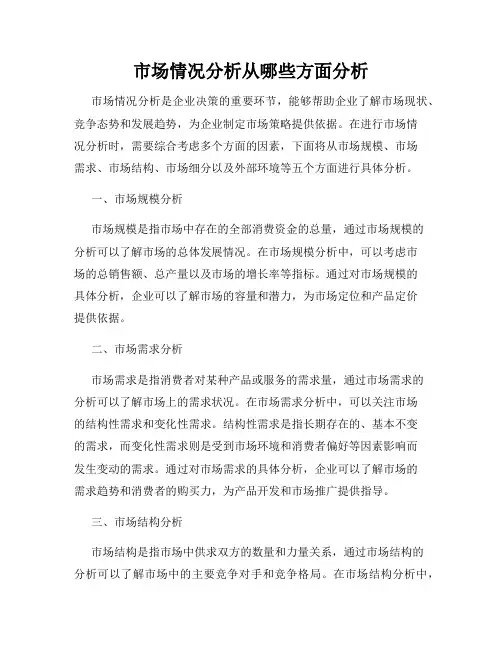 市场情况分析从哪些方面分析

市场情况分析是企业决策的重要环节，能够帮助企业了解市场现状、竞争态势和发展趋势，为企业制定市场策略提供依据。在进行市场情况分析时，需要综合考虑多个方面的因素，下面将从市场规模、市场需求、市场结构、市场细分以及外部环境等五个方面进行具体分析。

一、市场规模分析

市场规模是指市场中存在的全部消费资金的总量，通过市场规模的分析可以了解市场的总体发展情况。在市场规模分析中，可以考虑市场的总销售额、总产量以及市场的增长率等指标。通过对市场规模的具体分析，企业可以了解市场的容量和潜力，为市场定位和产品定价提供依据。

二、市场需求分析

市场需求是指消费者对某种产品或服务的需求量，通过市场需求的分析可以了解市场上的需求状况。在市场需求分析中，可以关注市场的结构性需求和变化性需求。结构性需求是指长期存在的、基本不变的需求，而变化性需求则是受到市场环境和消费者偏好等因素影响而发生变动的需求。通过对市场需求的具体分析，企业可以了解市场的需求趋势和消费者的购买力，为产品开发和市场推广提供指导。

三、市场结构分析

市场结构是指市场中供求双方的数量和力量关系，通过市场结构的分析可以了解市场中的主要竞争对手和竞争格局。在市场结构分析中，